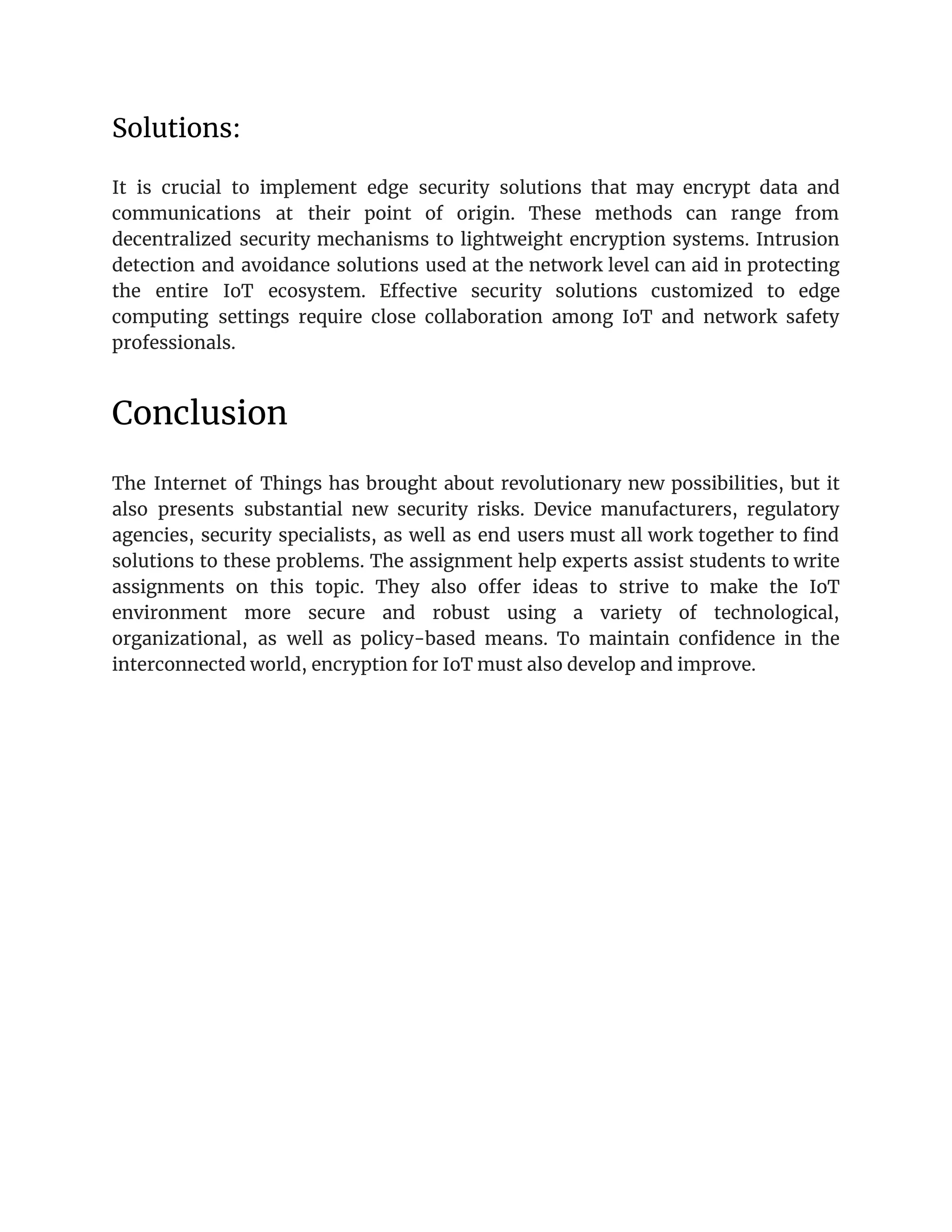 Solutions:

It is crucial to implement edge security solutions that may encrypt data and communications at their point of origin. These methods can range from decentralized security mechanisms to lightweight encryption systems. Intrusion detection and avoidance solutions used at the network level can aid in protecting the entire IoT ecosystem. Effective security solutions customized to edge computing settings require close collaboration among IoT and network safety professionals.

Conclusion

The Internet of Things has brought about revolutionary new possibilities, but it also presents substantial new security risks. Device manufacturers, regulatory agencies, security specialists, as well as end users must all work together to find solutions to these problems. The assignment help experts assist students to write assignments on this topic. They also offer ideas to strive to make the IoT environment more secure and robust using a variety of technological, organizational, as well as policy-based means. To maintain confidence in the interconnected world, encryption for IoT must also develop and improve.